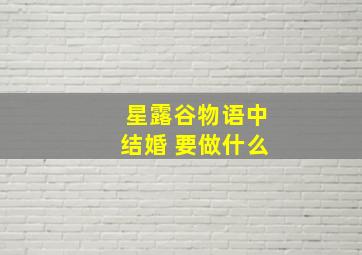 星露谷物语中
结婚 要做什么